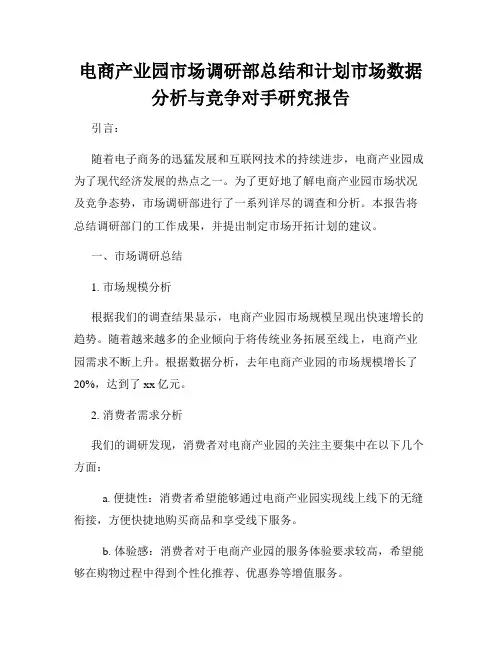 电商产业园市场调研部总结和计划市场数据分析与竞争对手研究报告

引言：

随着电子商务的迅猛发展和互联网技术的持续进步，电商产业园成为了现代经济发展的热点之一。为了更好地了解电商产业园市场状况及竞争态势，市场调研部进行了一系列详尽的调查和分析。本报告将总结调研部门的工作成果，并提出制定市场开拓计划的建议。

一、市场调研总结

1. 市场规模分析

根据我们的调查结果显示，电商产业园市场规模呈现出快速增长的趋势。随着越来越多的企业倾向于将传统业务拓展至线上，电商产业园需求不断上升。根据数据分析，去年电商产业园的市场规模增长了20%，达到了xx亿元。

2. 消费者需求分析

我们的调研发现，消费者对电商产业园的关注主要集中在以下几个方面：

a. 便捷性：消费者希望能够通过电商产业园实现线上线下的无缝衔接，方便快捷地购买商品和享受线下服务。

b. 体验感：消费者对于电商产业园的服务体验要求较高，希望能够在购物过程中得到个性化推荐、优惠券等增值服务。